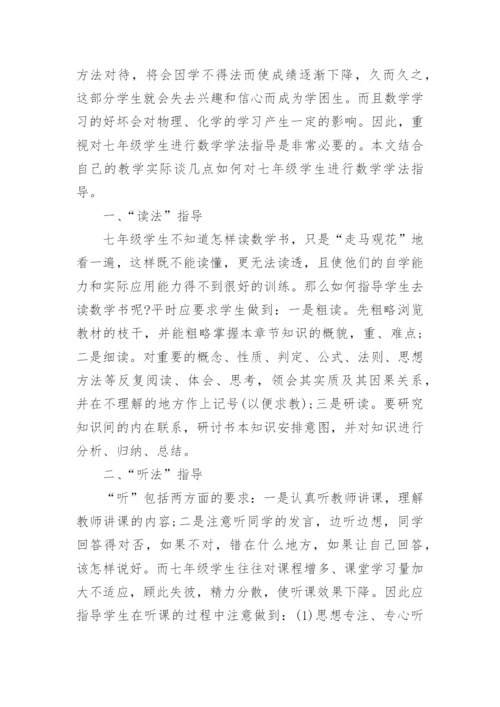 方法对待，将会因学不得法而使成绩逐渐下降，久而久之，这部分学生就会失去兴趣和信心而成为学困生。而且数学学习的好坏会对物理、化学的学习产生一定的影响。因此，重视对七年级学生进行数学学法指导是非常必要的。本文结合自己的教学实际谈几点如何对七年级学生进行数学学法指导。

一、“读法”指导

七年级学生不知道怎样读数学书，只是“走马观花”地看一遍，这样既不能读懂，更无法读透，且使他们的自学能力和实际应用能力得不到很好的训练。那么如何指导学生去读数学书呢?平时应要求学生做到：一是粗读。先粗略浏览教材的枝干，并能粗略掌握本章节知识的概貌，重、难点；二是细读。对重要的概念、性质、判定、公式、法则、思想方法等反复阅读、体会、思考，领会其实质及其因果关系，并在不理解的地方作上记号(以便求教)；三是研读。要研究知识间的内在联系，研讨书本知识安排意图，并对知识进行分析、归纳、总结。

二、“听法”指导

“听”包括两方面的要求：一是认真听教师讲课，理解教师讲课的内容；二是注意听同学的发言，边听边想，同学回答得对否，如果不对，错在什么地方，如果让自己回答，该怎样说好。而七年级学生往往对课程增多、课堂学习量加大不适应，顾此失彼，精力分散，使听课效果下降。因此应指导学生在听课的过程中注意做到：(1)思想专注、专心听